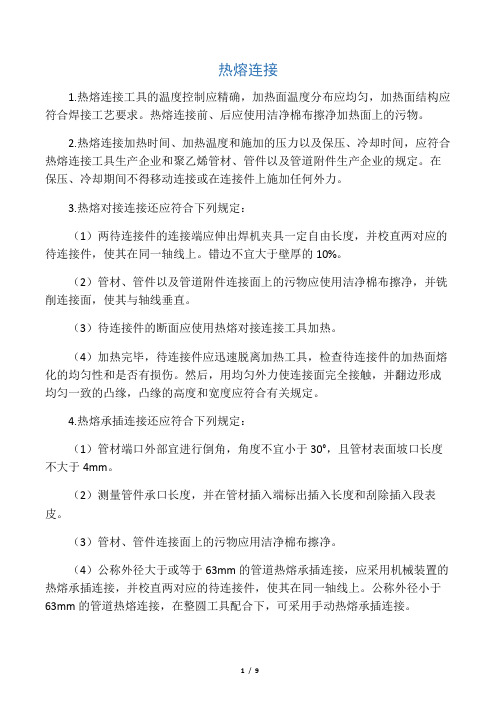 热熔连接

1.热熔连接工具的温度控制应精确，加热面温度分布应均匀，加热面结构应符合焊接工艺要求。热熔连接前、后应使用洁净棉布擦净加热面上的污物。

2.热熔连接加热时间、加热温度和施加的压力以及保压、冷却时间，应符合热熔连接工具生产企业和聚乙烯管材、管件以及管道附件生产企业的规定。在保压、冷却期间不得移动连接或在连接件上施加任何外力。

3.热熔对接连接还应符合下列规定：

（1）两待连接件的连接端应伸出焊机夹具一定自由长度，并校直两对应的待连接件，使其在同一轴线上。错边不宜大于壁厚的 10%。

（2）管材、管件以及管道附件连接面上的污物应使用洁净棉布擦净，并铣削连接面，使其与轴线垂直。

（3）待连接件的断面应使用热熔对接连接工具加热。

（4）加热完毕，待连接件应迅速脱离加热工具，检查待连接件的加热面熔化的均匀性和是否有损伤。然后，用均匀外力使连接面完全接触，并翻边形成均匀一致的凸缘，凸缘的高度和宽度应符合有关规定。

4.热熔承插连接还应符合下列规定：

（1）管材端口外部宜进行倒角，角度不宜小于 30°，且管材表面坡口长度不大于 4mm。

（2）测量管件承口长度，并在管材插入端标出插入长度和刮除插入段表皮。

（3）管材、管件连接面上的污物应用洁净棉布擦净。

（4）公称外径大于或等于 63mm 的管道热熔承插连接，应采用机械装置的热熔承插连接，并校直两对应的待连接件，使其在同一轴线上。公称外径小于 63mm 的管道热熔连接，在整圆工具配合下，可采用手动热熔承插连接。

1 / 9